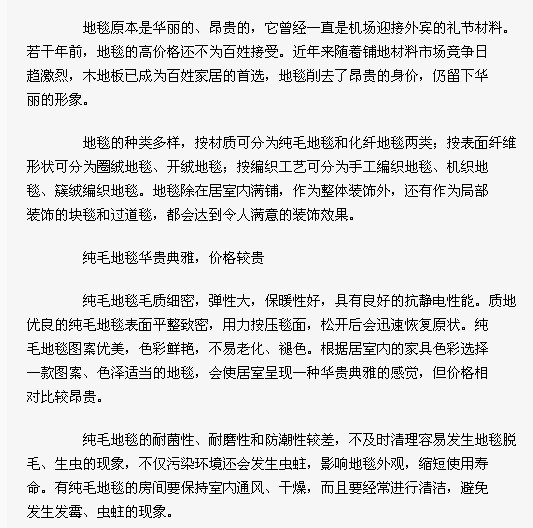 地毯原本是华丽的、昂贵的，它曾经一直是机场迎接外宾的礼节材料。若干年前，地毯的高价格还不为百姓接受。近年来随着铺地材料市场竞争日趋激烈，木地板已成为百姓家居的首选，地毯削去了昂贵的身价，仍留下华丽的形象。

地毯的种类多样，按材质可分为纯毛地毯和化纤地毯两类；按表面纤维形状可分为圈绒地毯、开绒地毯；按编织工艺可分为手工编织地毯、机织地毯、簇绒编织地毯。地毯除在居室内满铺，作为整体装饰外，还有作为局部装饰的块毯和过道毯，都会达到令人满意的装饰效果。

纯毛地毯华贵典雅，价格较贵

纯毛地毯毛质细密，弹性大，保暖性好，具有良好的抗静电性能。质地优良的纯毛地毯表面平整致密，用力按压毯面，松开后会迅速恢复原状。纯毛地毯图案优美，色彩鲜艳，不易老化、褪色。根据居室内的家具色彩选择一款图案、色泽适当的地毯，会使居室呈现一种华贵典雅的感觉，但价格相对比较昂贵。

纯毛地毯的耐菌性、耐磨性和防潮性较差，不及时清理容易发生地毯脱毛、生虫的现象，不仅污染环境还会发生虫蛀，影响地毯外观，缩短使用寿命。有纯毛地毯的房间要保持室内通风、干燥，而且要经常进行清洁，避免发生发霉、虫蛀的现象。